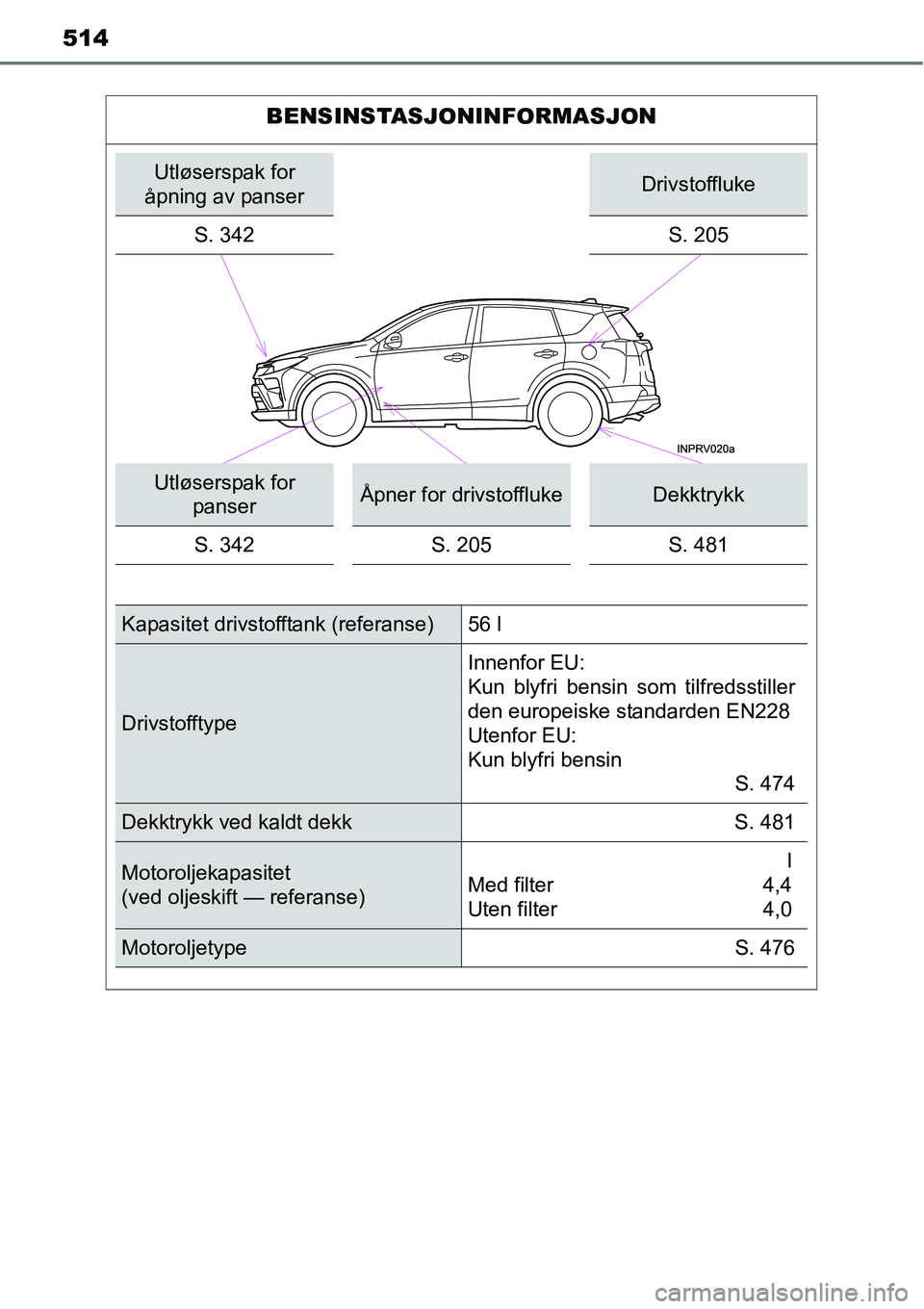 514

BENSINSTASJONINFORMASJON

Utløserspak for åpning av panser
S. 342

Drivstoffluke
S. 205

INPRV020a

Utløserspak for panser
S. 342

Åpner for drivstoffluke
S. 205

Dekktrykk
S. 481

| Kapasitet drivstofftank (referanse) | 56 l |
|---|---|
| Drivstofftype | Innenfor EU: Kun blyfri bensin som tilfredsstiller den europeiske standarden EN228 Utenfor EU: Kun blyfri bensin S. 474 |
| Dekktrykk ved kaldt dekk | S. 481 |
| Motoroljekapasitet (ved oljeskift — referanse) | l Med filter 4,4 Uten filter 4,0 |
| Motoroljetype | S. 476 |

carmanualsonline.info